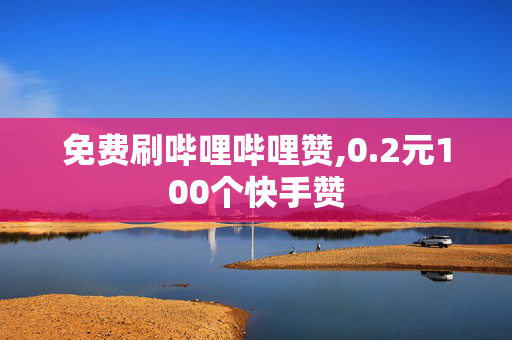 免费刷哔哩哔哩赞,0.2元100个快手赞